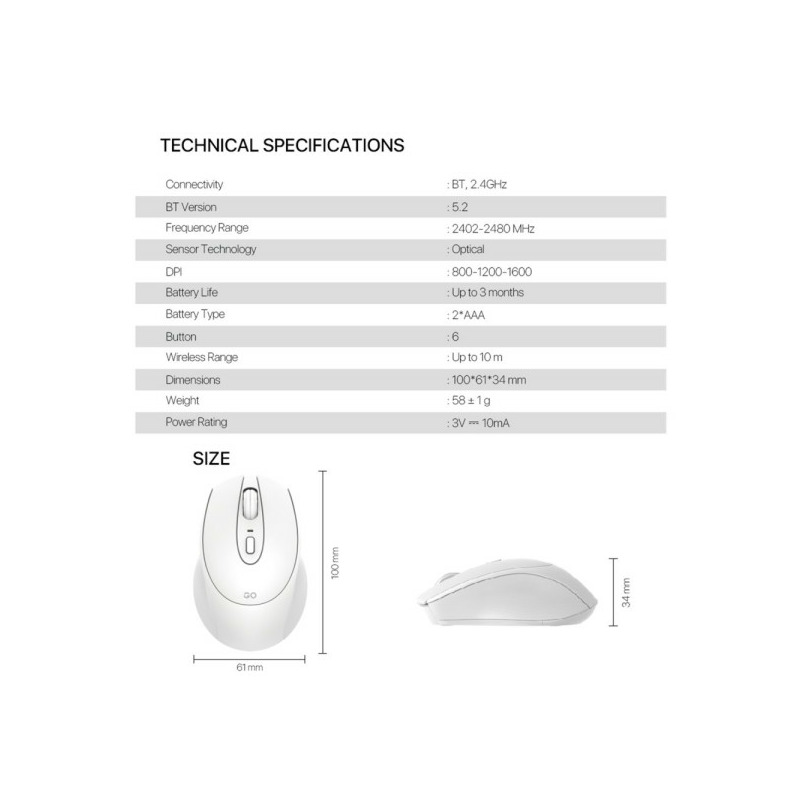 TECHNICAL SPECIFICATIONS

| | |
|---|---|
| Connectivity | : BT, 2.4GHz |
| BT Version | : 5.2 |
| Frequency Range | : 2402-2480 MHz |
| Sensor Technology | : Optical |
| DPI | : 800-1200-1600 |
| Battery Life | : Up to 3 months |
| Battery Type | : 2*AAA |
| Button | : 6 |
| Wireless Range | : Up to 10 m |
| Dimensions | : 100*61*34 mm |
| Weight | : 58 ± 1 g |
| Power Rating | : 3V ⎓ 10mA |

SIZE

GO

100 mm

61 mm

34 mm